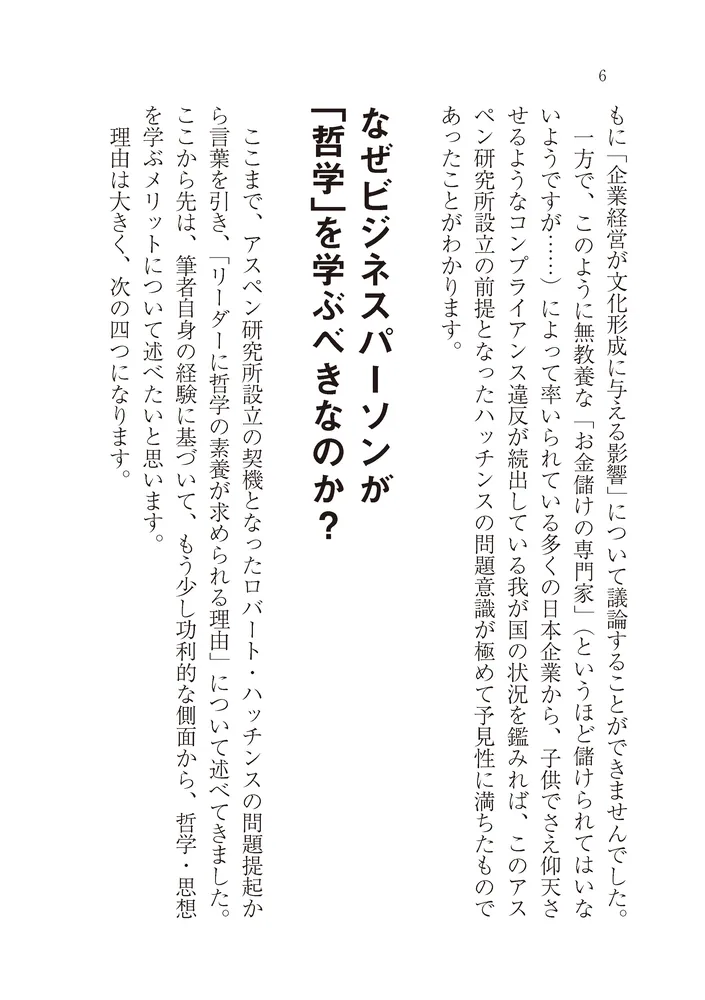 6

もに「企業経営が文化形成に与える影響」について議論することができませんでした。

一方で、このように無教養な「お金儲けの専門家」（というほど儲けられてはいないようですが……）によって率いられている多くの日本企業から、子供でさえ仰天させるようなコンプライアンス違反が続出している我が国の状況を鑑みれば、このアスペン研究所設立の前提となったハッチンスの問題意識が極めて予見性に満ちたものであったことがわかります。

なぜビジネスパーソンが「哲学」を学ぶべきなのか？

ここまで、アスペン研究所設立の契機となったロバート・ハッチンスの問題提起から言葉を引き、「リーダーに哲学の素養が求められる理由」について述べてきました。ここから先は、筆者自身の経験に基づいて、もう少し功利的な側面から、哲学・思想を学ぶメリットについて述べたいと思います。

理由は大きく、次の四つになります。